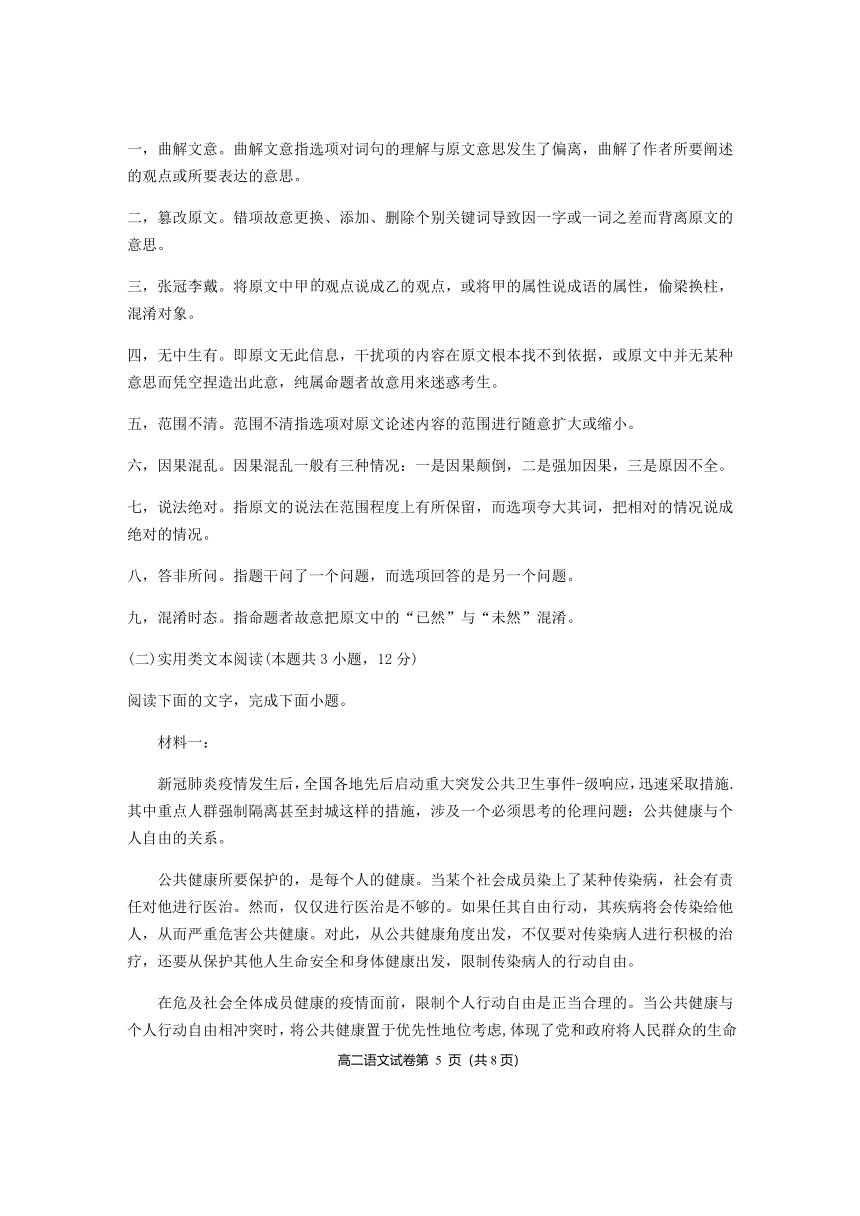 一，曲解文意。曲解文意指选项对词句的理解与原文意思发生了偏离，曲解了作者所要阐述的观点或所要表达的意思。

二，篡改原文。错项故意更换、添加、删除个别关键词导致因一字或一词之差而背离原文的意思。

三，张冠李戴。将原文中甲的观点说成乙的观点，或将甲的属性说成语的属性，偷梁换柱，混淆对象。

四，无中生有。即原文无此信息，干扰项的内容在原文根本找不到依据，或原文中并无某种意思而凭空捏造出此意，纯属命题者故意用来迷惑考生。

五，范围不清。范围不清指选项对原文论述内容的范围进行随意扩大或缩小。

六，因果混乱。因果混乱一般有三种情况：一是因果颠倒，二是强加因果，三是原因不全。

七，说法绝对。指原文的说法在范围程度上有所保留，而选项夸大其词，把相对的情况说成绝对的情况。

八，答非所问。指题干问了一个问题，而选项回答的是另一个问题。

九，混淆时态。指命题者故意把原文中的“已然”与“未然”混淆。

(二)实用类文本阅读(本题共 3 小题，12 分)

阅读下面的文字，完成下面小题。

材料一：

新冠肺炎疫情发生后，全国各地先后启动重大突发公共卫生事件-级响应，迅速采取措施.其中重点人群强制隔离甚至封城这样的措施，涉及一个必须思考的伦理问题：公共健康与个人自由的关系。

公共健康所要保护的，是每个人的健康。当某个社会成员染上了某种传染病，社会有责任对他进行医治。然而，仅仅进行医治是不够的。如果任其自由行动，其疾病将会传染给他人，从而严重危害公共健康。对此，从公共健康角度出发，不仅要对传染病人进行积极的治疗，还要从保护其他人生命安全和身体健康出发，限制传染病人的行动自由。

在危及社会全体成员健康的疫情面前，限制个人行动自由是正当合理的。当公共健康与个人行动自由相冲突时，将公共健康置于优先性地位考虑,体现了党和政府将人民群众的生命

高二语文试卷第 5 页 (共 8 页)